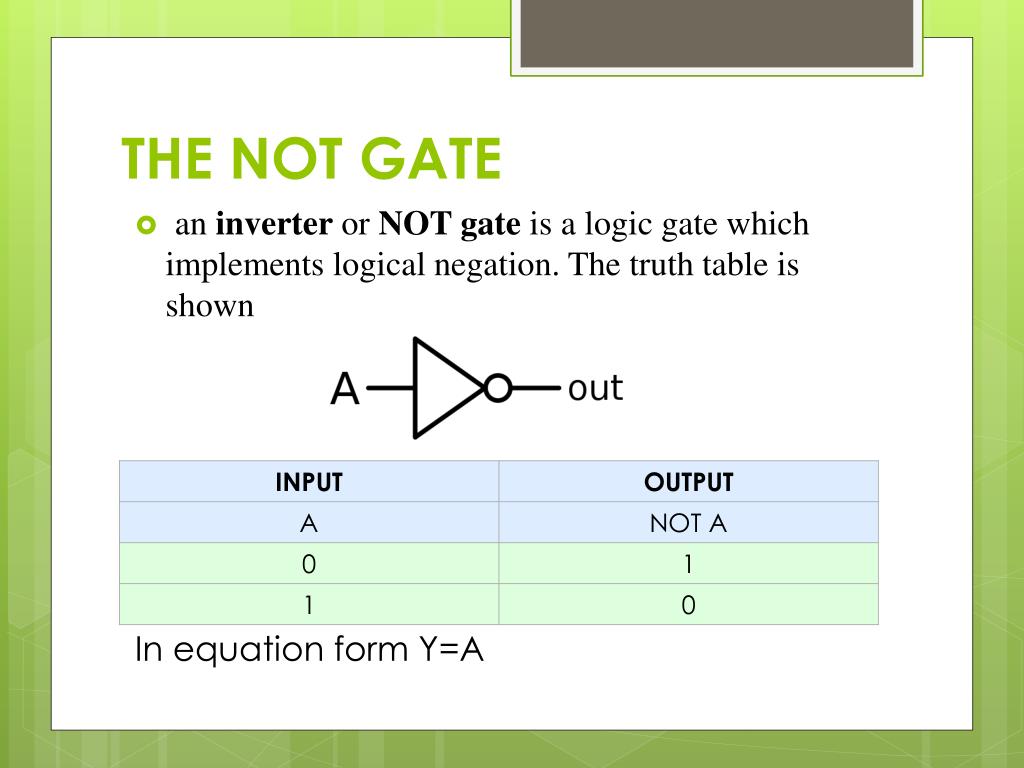 THE NOT GATE

an inverter or NOT gate is a logic gate which implements logical negation. The truth table is shown

A out

| INPUT | OUTPUT |
|---|---|
| A | NOT A |
| 0 | 1 |
| 1 | 0 |

In equation form Y=A